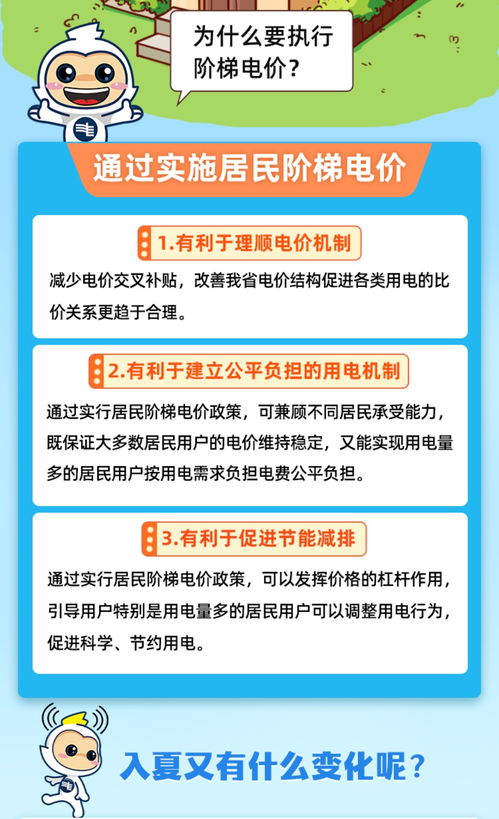 为什么要执行阶梯电价？

通过实施居民阶梯电价

1.有利于理顺电价机制

减少电价交叉补贴，改善我省电价结构促进各类用电的比价关系更趋于合理。

2.有利于建立公平负担的用电机制

通过实行居民阶梯电价政策，可兼顾不同居民承受能力，既保证大多数居民用户的电价维持稳定，又能实现用电量多的居民用户按用电需求负担电费公平负担。

3.有利于促进节能减排

通过实行居民阶梯电价政策，可以发挥价格的杠杆作用，引导用户特别是用电量多的居民用户可以调整用电行为，促进科学、节约用电。

入夏又有什么变化呢？